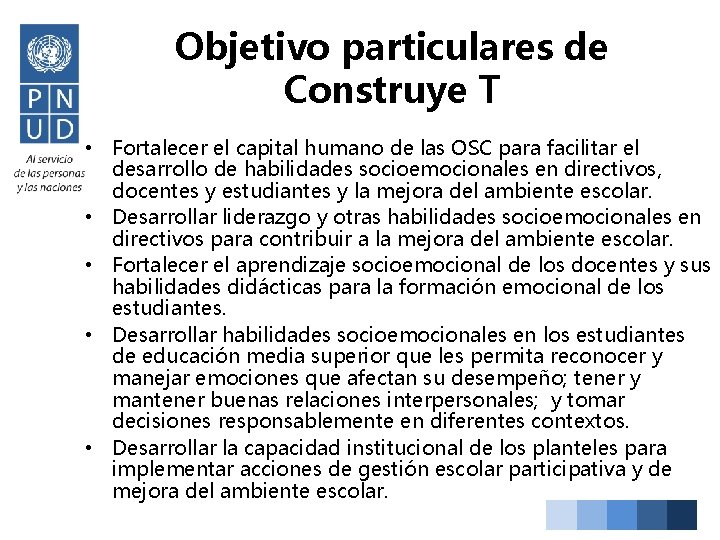 P N
U D

Al servicio de las personas y las naciones

Objetivo particulares de Construye T

• Fortalecer el capital humano de las OSC para facilitar el desarrollo de habilidades socioemocionales en directivos, docentes y estudiantes y la mejora del ambiente escolar.
• Desarrollar liderazgo y otras habilidades socioemocionales en directivos para contribuir a la mejora del ambiente escolar.
• Fortalecer el aprendizaje socioemocional de los docentes y sus habilidades didácticas para la formación emocional de los estudiantes.
• Desarrollar habilidades socioemocionales en los estudiantes de educación media superior que les permita reconocer y manejar emociones que afectan su desempeño; tener y mantener buenas relaciones interpersonales; y tomar decisiones responsablemente en diferentes contextos.
• Desarrollar la capacidad institucional de los planteles para implementar acciones de gestión escolar participativa y de mejora del ambiente escolar.